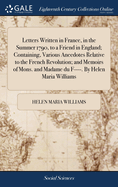 GALE

Eighteenth Century Collections Online

Letters Written in France, in the Summer 1790, to a Friend in England; Containing, Various Anecdotes Relative to the French Revolution; and Memoirs of Mons. and Madame du F----. By Helen Maria Williams

HELEN MARIA WILLIAMS

Social Sciences